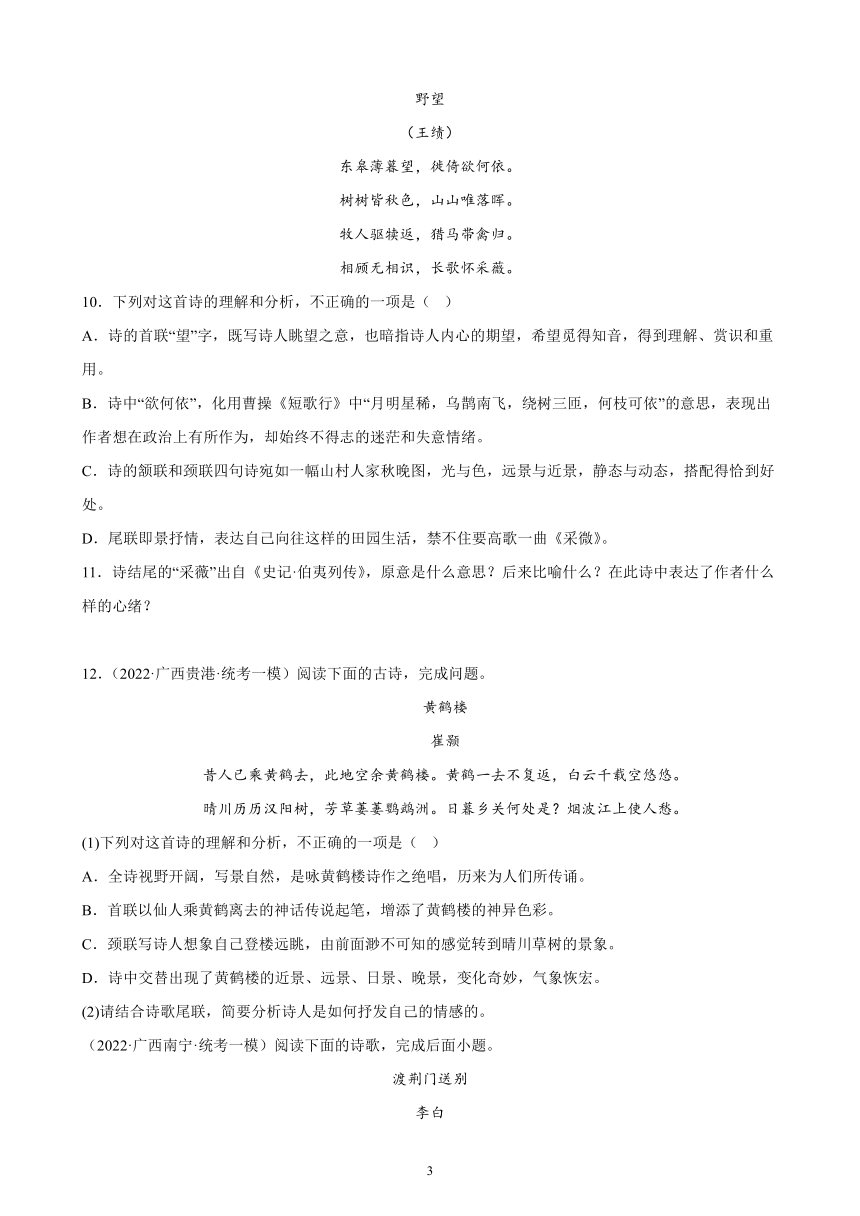 野望

（王绩）

东皋薄暮望，徙倚欲何依。

树树皆秋色，山山唯落晖。

牧人驱犊返，猎马带禽归。

相顾无相识，长歌怀采薇。

10．下列对这首诗的理解和分析，不正确的一项是（ ）

A．诗的首联“望”字，既写诗人眺望之意，也暗指诗人内心的期望，希望觅得知音，得到理解、赏识和重用。

B．诗中“欲何依”，化用曹操《短歌行》中“月明星稀，乌鹊南飞，绕树三匝，何枝可依”的意思，表现出作者想在政治上有所作为，却始终不得志的迷茫和失意情绪。

C．诗的颔联和颈联四句诗宛如一幅山村人家秋晚图，光与色，远景与近景，静态与动态，搭配得恰到好处。

D．尾联即景抒情，表达自己向往这样的田园生活，禁不住要高歌一曲《采微》。

11．诗结尾的“采薇”出自《史记·伯夷列传》，原意是什么意思？后来比喻什么？在此诗中表达了作者什么样的心绪？

12．（2022·广西贵港·统考一模）阅读下面的古诗，完成问题。

黄鹤楼

崔颢

昔人已乘黄鹤去，此地空余黄鹤楼。黄鹤一去不复返，白云千载空悠悠。

晴川历历汉阳树，芳草萋萋鹦鹉洲。日暮乡关何处是？烟波江上使人愁。

(1)下列对这首诗的理解和分析，不正确的一项是（ ）

A．全诗视野开阔，写景自然，是咏黄鹤楼诗作之绝唱，历来为人们所传诵。

B．首联以仙人乘黄鹤离去的神话传说起笔，增添了黄鹤楼的神异色彩。

C．颈联写诗人想象自己登楼远眺，由前面渺不可知的感觉转到晴川草树的景象。

D．诗中交替出现了黄鹤楼的近景、远景、日景、晚景，变化奇妙，气象恢宏。

(2)请结合诗歌尾联，简要分析诗人是如何抒发自己的情感的。

（2022·广西南宁·统考一模）阅读下面的诗歌，完成后面小题。

渡荆门送别

李白

3